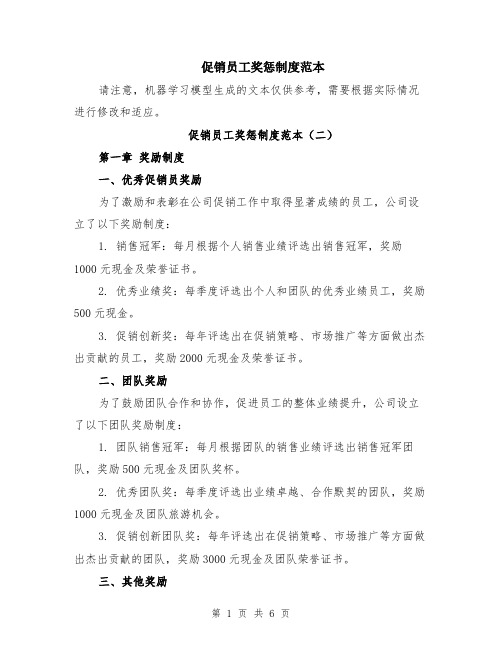 促销员工奖惩制度范本

请注意，机器学习模型生成的文本仅供参考，需要根据实际情况进行修改和适应。

促销员工奖惩制度范本（二）

第一章 奖励制度

一、优秀促销员奖励

为了激励和表彰在公司促销工作中取得显著成绩的员工，公司设立了以下奖励制度：

1. 销售冠军：每月根据个人销售业绩评选出销售冠军，奖励1000元现金及荣誉证书。

2. 优秀业绩奖：每季度评选出个人和团队的优秀业绩员工，奖励500元现金。

3. 促销创新奖：每年评选出在促销策略、市场推广等方面做出杰出贡献的员工，奖励2000元现金及荣誉证书。

二、团队奖励

为了鼓励团队合作和协作，促进员工的整体业绩提升，公司设立了以下团队奖励制度：

1. 团队销售冠军：每月根据团队的销售业绩评选出销售冠军团队，奖励500元现金及团队奖杯。

2. 优秀团队奖：每季度评选出业绩卓越、合作默契的团队，奖励1000元现金及团队旅游机会。

3. 促销创新团队奖：每年评选出在促销策略、市场推广等方面做出杰出贡献的团队，奖励3000元现金及团队荣誉证书。

三、其他奖励

第 1 页 共 6 页